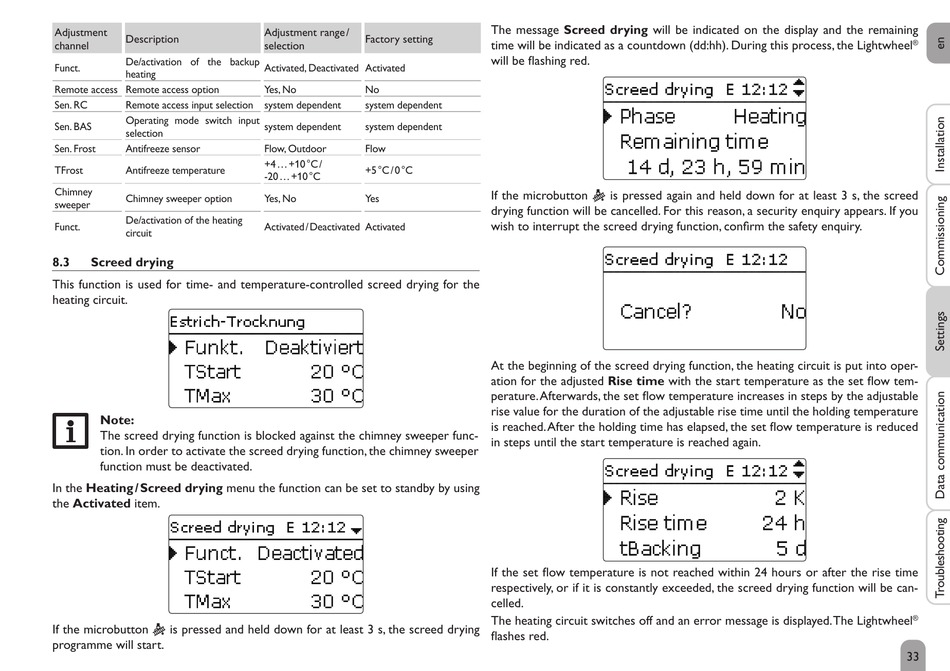 | Adjustment channel | Description | Adjustment range/ selection | Factory setting |
|---|---|---|---|
| Funct. | De/activation of the backup heating | Activated, Deactivated | Activated |
| Remote access | Remote access option | Yes, No | No |
| Sen. RC | Remote access input selection | system dependent | system dependent |
| Sen. BAS | Operating mode switch input selection | system dependent | system dependent |
| Sen. Frost | Antifreeze sensor | Flow, Outdoor | Flow |
| TFrost | Antifreeze temperature | +4…+10°C/ -20…+10°C | +5°C/0°C |
| Chimney sweeper | Chimney sweeper option | Yes, No | Yes |
| Funct. | De/activation of the heating circuit | Activated/Deactivated | Activated |

8.3 Screed drying

This function is used for time- and temperature-controlled screed drying for the heating circuit.

Estrich-Trocknung
Funkt. Deaktiviert
TStart 20 °C
TMax 30 °C

Note:
The screed drying function is blocked against the chimney sweeper function. In order to activate the screed drying function, the chimney sweeper function must be deactivated.

In the Heating/Screed drying menu the function can be set to standby by using the Activated item.

Screed drying E 12:12
Funct. Deactivated
TStart 20 °C
TMax 30 °C

If the microbutton is pressed and held down for at least 3 s, the screed drying programme will start.

The message Screed drying will be indicated on the display and the remaining time will be indicated as a countdown (dd:hh). During this process, the Lightwheel® will be flashing red.

Screed drying E 12:12
Phase Heating
Remaining time
14 d, 23 h, 59 min

If the microbutton is pressed again and held down for at least 3 s, the screed drying function will be cancelled. For this reason, a security enquiry appears. If you wish to interrupt the screed drying function, confirm the safety enquiry.

Screed drying E 12:12
Cancel? No

At the beginning of the screed drying function, the heating circuit is put into operation for the adjusted Rise time with the start temperature as the set flow temperature. Afterwards, the set flow temperature increases in steps by the adjustable rise value for the duration of the adjustable rise time until the holding temperature is reached. After the holding time has elapsed, the set flow temperature is reduced in steps until the start temperature is reached again.

Screed drying E 12:12
Rise 2 K
Rise time 24 h
tBacking 5 d

If the set flow temperature is not reached within 24 hours or after the rise time respectively, or if it is constantly exceeded, the screed drying function will be cancelled.

The heating circuit switches off and an error message is displayed. The Lightwheel® flashes red.

en
Installation
Commissioning
Settings
Data communication
Troubleshooting

33